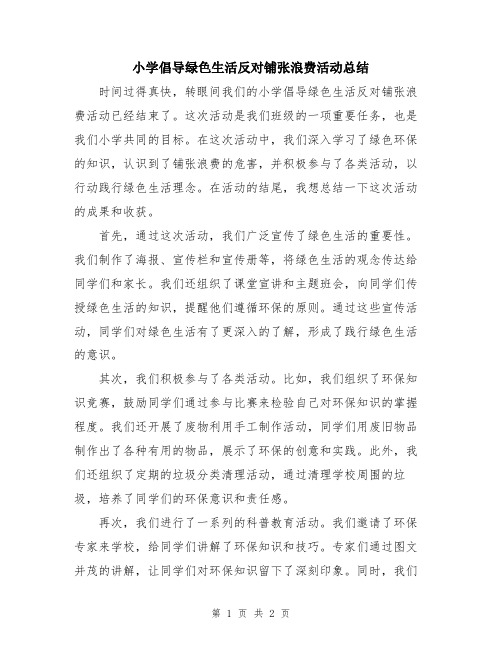 小学倡导绿色生活反对铺张浪费活动总结

时间过得真快，转眼间我们的小学倡导绿色生活反对铺张浪费活动已经结束了。这次活动是我们班级的一项重要任务，也是我们小学共同的目标。在这次活动中，我们深入学习了绿色环保的知识，认识到了铺张浪费的危害，并积极参与了各类活动，以行动践行绿色生活理念。在活动的结尾，我想总结一下这次活动的成果和收获。

首先，通过这次活动，我们广泛宣传了绿色生活的重要性。我们制作了海报、宣传栏和宣传册等，将绿色生活的观念传达给同学们和家长。我们还组织了课堂宣讲和主题班会，向同学们传授绿色生活的知识，提醒他们遵循环保的原则。通过这些宣传活动，同学们对绿色生活有了更深入的了解，形成了践行绿色生活的意识。

其次，我们积极参与了各类活动。比如，我们组织了环保知识竞赛，鼓励同学们通过参与比赛来检验自己对环保知识的掌握程度。我们还开展了废物利用手工制作活动，同学们用废旧物品制作出了各种有用的物品，展示了环保的创意和实践。此外，我们还组织了定期的垃圾分类清理活动，通过清理学校周围的垃圾，培养了同学们的环保意识和责任感。

再次，我们进行了一系列的科普教育活动。我们邀请了环保专家来学校，给同学们讲解了环保知识和技巧。专家们通过图文并茂的讲解，让同学们对环保知识留下了深刻印象。同时，我们

第 1 页 共 2 页